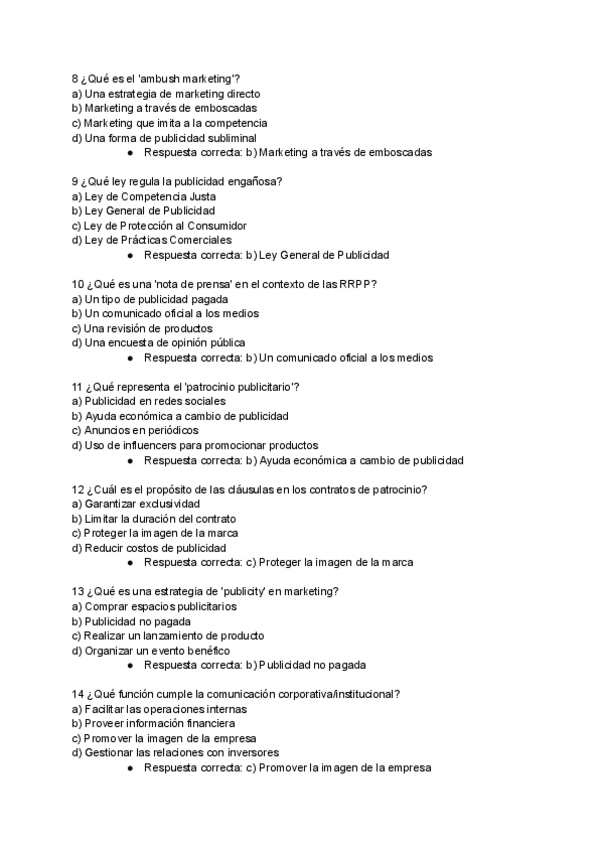 8 ¿Qué es el 'ambush marketing'?
a) Una estrategia de marketing directo
b) Marketing a través de emboscadas
c) Marketing que imita a la competencia
d) Una forma de publicidad subliminal
● Respuesta correcta: b) Marketing a través de emboscadas

9 ¿Qué ley regula la publicidad engañosa?
a) Ley de Competencia Justa
b) Ley General de Publicidad
c) Ley de Protección al Consumidor
d) Ley de Prácticas Comerciales
● Respuesta correcta: b) Ley General de Publicidad

10 ¿Qué es una 'nota de prensa' en el contexto de las RRPP?
a) Un tipo de publicidad pagada
b) Un comunicado oficial a los medios
c) Una revisión de productos
d) Una encuesta de opinión pública
● Respuesta correcta: b) Un comunicado oficial a los medios

11 ¿Qué representa el 'patrocinio publicitario'?
a) Publicidad en redes sociales
b) Ayuda económica a cambio de publicidad
c) Anuncios en periódicos
d) Uso de influencers para promocionar productos
● Respuesta correcta: b) Ayuda económica a cambio de publicidad

12 ¿Cuál es el propósito de las cláusulas en los contratos de patrocinio?
a) Garantizar exclusividad
b) Limitar la duración del contrato
c) Proteger la imagen de la marca
d) Reducir costos de publicidad
● Respuesta correcta: c) Proteger la imagen de la marca

13 ¿Qué es una estrategia de 'publicity' en marketing?
a) Comprar espacios publicitarios
b) Publicidad no pagada
c) Realizar un lanzamiento de producto
d) Organizar un evento benéfico
● Respuesta correcta: b) Publicidad no pagada

14 ¿Qué función cumple la comunicación corporativa/institucional?
a) Facilitar las operaciones internas
b) Proveer información financiera
c) Promover la imagen de la empresa
d) Gestionar las relaciones con inversores
● Respuesta correcta: c) Promover la imagen de la empresa